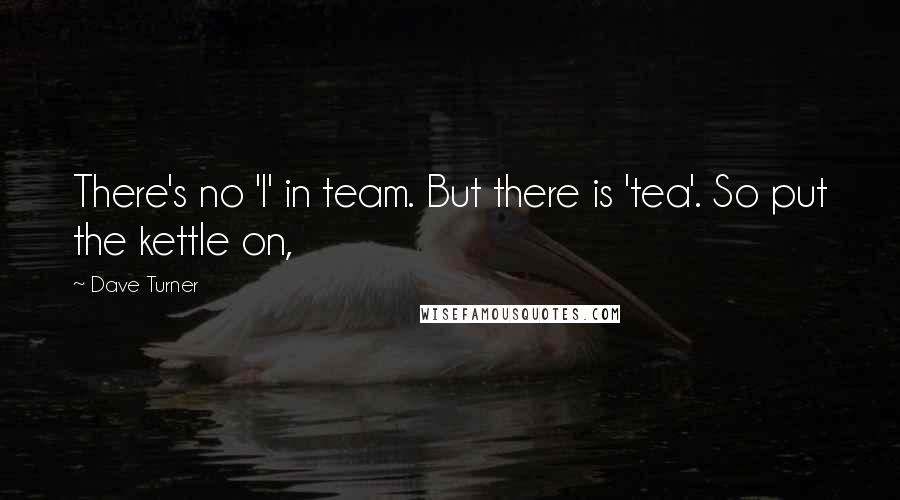 There's no 'I' in team. But there is 'tea'. So put the kettle on,

~ Dave Turner

WISEFAMOUSQUOTES.COM